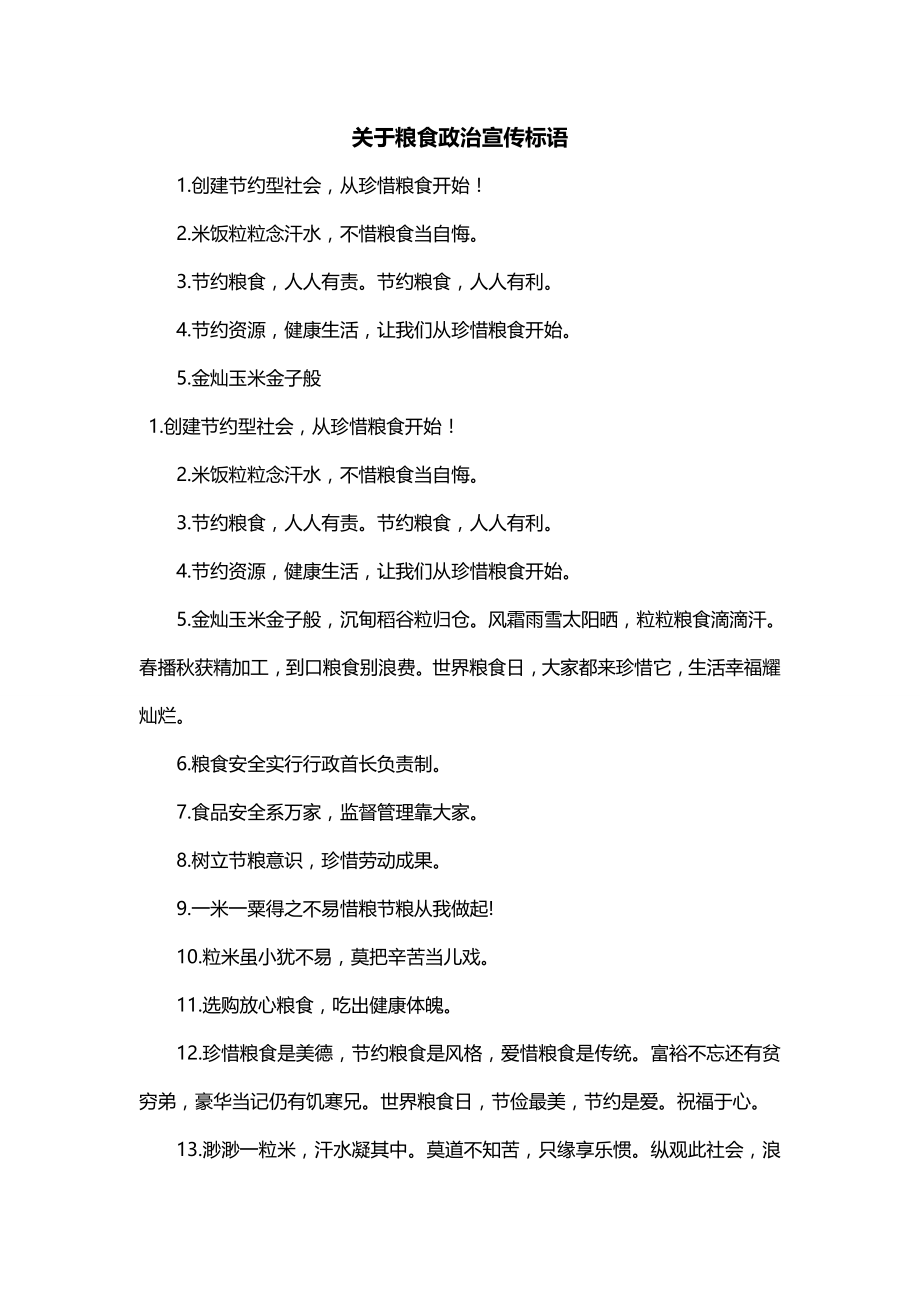 关于粮食政治宣传标语

1.创建节约型社会，从珍惜粮食开始！

2.米饭粒粒念汗水，不惜粮食当自悔。

3.节约粮食，人人有责。节约粮食，人人有利。

4.节约资源，健康生活，让我们从珍惜粮食开始。

5.金灿玉米金子般

1.创建节约型社会，从珍惜粮食开始！

2.米饭粒粒念汗水，不惜粮食当自悔。

3.节约粮食，人人有责。节约粮食，人人有利。

4.节约资源，健康生活，让我们从珍惜粮食开始。

5.金灿玉米金子般，沉甸稻谷粒归仓。风霜雨雪太阳晒，粒粒粮食滴滴汗。春播秋获精加工，到口粮食别浪费。世界粮食日，大家都来珍惜它，生活幸福耀灿烂。

6.粮食安全实行行政首长负责制。

7.食品安全系万家，监督管理靠大家。

8.树立节粮意识，珍惜劳动成果。

9.一米一粟得之不易惜粮节粮从我做起!

10.粒米虽小犹不易，莫把辛苦当儿戏。

11.选购放心粮食，吃出健康体魄。

12.珍惜粮食是美德，节约粮食是风格，爱惜粮食是传统。富裕不忘还有贫穷弟，豪华当记仍有饥寒兄。世界粮食日，节俭最美，节约是爱。祝福于心。

13.渺渺一粒米，汗水凝其中。莫道不知苦，只缘享乐惯。纵观此社会，浪